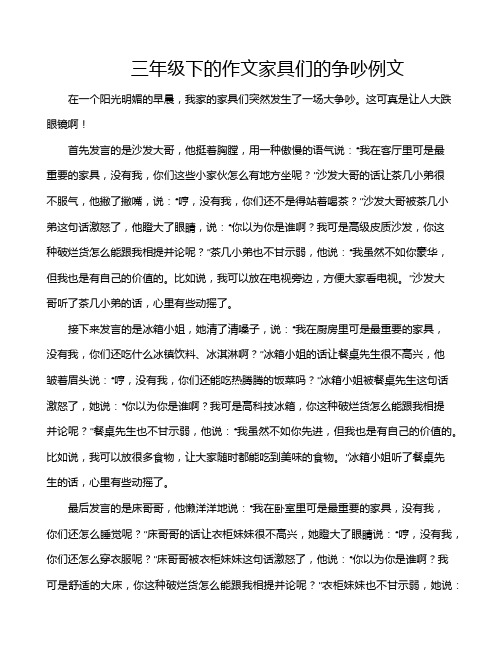 三年级下的作文家具们的争吵例文

在一个阳光明媚的早晨，我家的家具们突然发生了一场大争吵。这可真是让人大跌眼镜啊！

首先发言的是沙发大哥，他挺着胸膛，用一种傲慢的语气说："我在客厅里可是最重要的家具，没有我，你们这些小家伙怎么有地方坐呢？"沙发大哥的话让茶几小弟很不服气，他撇了撇嘴，说："哼，没有我，你们还不是得站着喝茶？"沙发大哥被茶几小弟这句话激怒了，他瞪大了眼睛，说："你以为你是谁啊？我可是高级皮质沙发，你这种破烂货怎么能跟我相提并论呢？"茶几小弟也不甘示弱，他说："我虽然不如你豪华，但我也是有自己的价值的。比如说，我可以放在电视旁边，方便大家看电视。"沙发大哥听了茶几小弟的话，心里有些动摇了。

接下来发言的是冰箱小姐，她清了清嗓子，说："我在厨房里可是最重要的家具，没有我，你们还吃什么冰镇饮料、冰淇淋啊？"冰箱小姐的话让餐桌先生很不高兴，他皱着眉头说："哼，没有我，你们还能吃热腾腾的饭菜吗？"冰箱小姐被餐桌先生这句话激怒了，她说："你以为你是谁啊？我可是高科技冰箱，你这种破烂货怎么能跟我相提并论呢？"餐桌先生也不甘示弱，他说："我虽然不如你先进，但我也是有自己的价值的。比如说，我可以放很多食物，让大家随时都能吃到美味的食物。"冰箱小姐听了餐桌先生的话，心里有些动摇了。

最后发言的是床哥哥，他懒洋洋地说："我在卧室里可是最重要的家具，没有我，你们还怎么睡觉呢？"床哥哥的话让衣柜妹妹很不高兴，她瞪大了眼睛说："哼，没有我，你们还怎么穿衣服呢？"床哥哥被衣柜妹妹这句话激怒了，他说："你以为你是谁啊？我可是舒适的大床，你这种破烂货怎么能跟我相提并论呢？"衣柜妹妹也不甘示弱，她说：